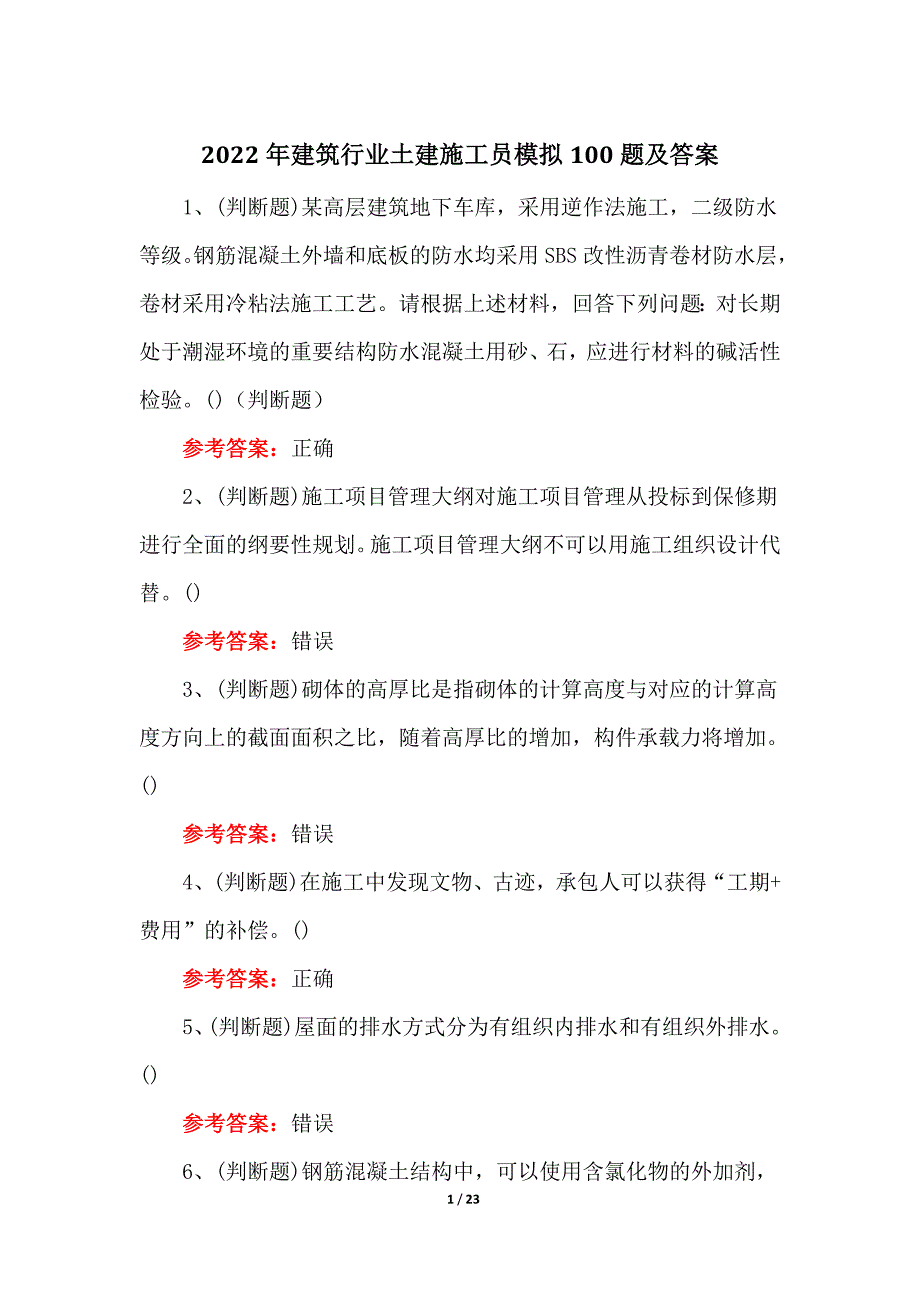 2022年建筑行业土建施工员模拟100题及答案

1、(判断题)某高层建筑地下车库，采用逆作法施工，二级防水等级。钢筋混凝土外墙和底板的防水均采用SBS改性沥青卷材防水层，卷材采用冷粘法施工工艺。请根据上述材料，回答下列问题：对长期处于潮湿环境的重要结构防水混凝土用砂、石，应进行材料的碱活性检验。()（判断题）

参考答案：正确

2、(判断题)施工项目管理大纲对施工项目管理从投标到保修期进行全面的纲要性规划。施工项目管理大纲不可以用施工组织设计代替。()

参考答案：错误

3、(判断题)砌体的高厚比是指砌体的计算高度与对应的计算高度方向上的截面面积之比，随着高厚比的增加，构件承载力将增加。()

参考答案：错误

4、(判断题)在施工中发现文物、古迹，承包人可以获得“工期+费用”的补偿。()

参考答案：正确

5、(判断题)屋面的排水方式分为有组织内排水和有组织外排水。()

参考答案：错误

6、(判断题)钢筋混凝土结构中，可以使用含氯化物的外加剂，

1 / 23